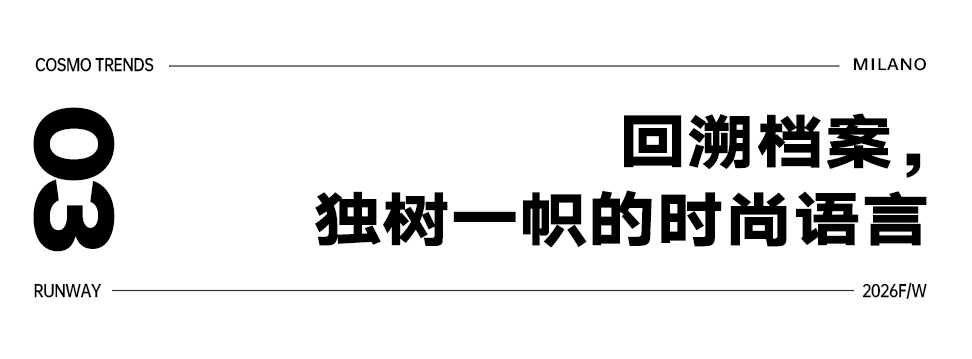 COSMO TRENDS

MILANO

03

回溯档案，
独树一帜的时尚语言

RUNWAY

2026F/W